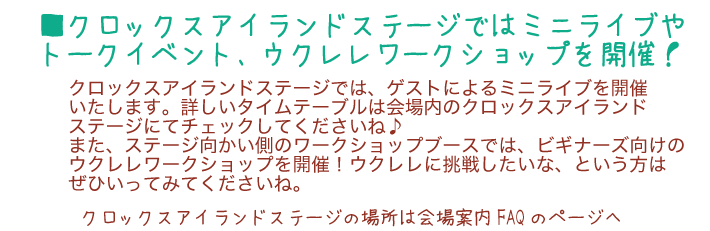 ■クロックスアイランドステージではミニライブやトークイベント、ウクレレワークショップを開催！

クロックスアイランドステージでは、ゲストによるミニライブを開催いたします。詳しいタイムテーブルは会場内のクロックスアイランドステージにてチェックしてくださいね♪
また、ステージ向かい側のワークショップブースでは、ビギナーズ向けのウクレレワークショップを開催！ウクレレに挑戦したいな、という方はぜひいってみてくださいね。

クロックスアイランドステージの場所は会場案内FAQのページへ